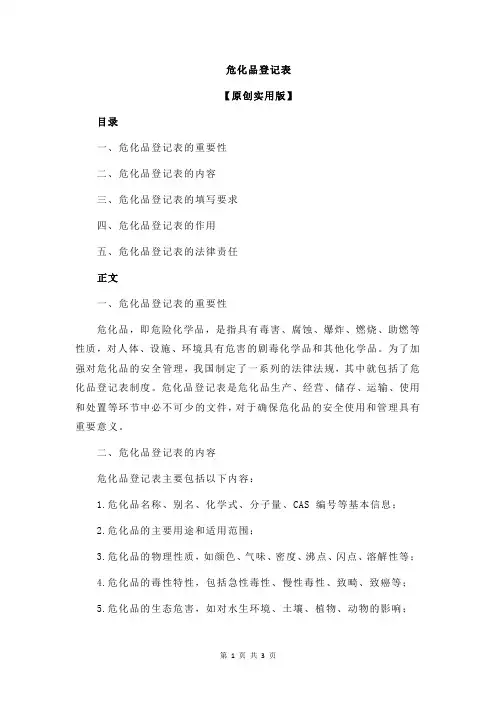 危化品登记表

【原创实用版】

目录

一、危化品登记表的重要性

二、危化品登记表的内容

三、危化品登记表的填写要求

四、危化品登记表的作用

五、危化品登记表的法律责任

正文

一、危化品登记表的重要性

危化品，即危险化学品，是指具有毒害、腐蚀、爆炸、燃烧、助燃等性质，对人体、设施、环境具有危害的剧毒化学品和其他化学品。为了加强对危化品的安全管理，我国制定了一系列的法律法规，其中就包括了危化品登记表制度。危化品登记表是危化品生产、经营、储存、运输、使用和处置等环节中必不可少的文件，对于确保危化品的安全使用和管理具有重要意义。

二、危化品登记表的内容

危化品登记表主要包括以下内容：

1.危化品名称、别名、化学式、分子量、CAS 编号等基本信息；

2.危化品的主要用途和适用范围；

3.危化品的物理性质，如颜色、气味、密度、沸点、闪点、溶解性等；

4.危化品的毒性特性，包括急性毒性、慢性毒性、致畸、致癌等；

5.危化品的生态危害，如对水生环境、土壤、植物、动物的影响；

第 1 页 共 3 页